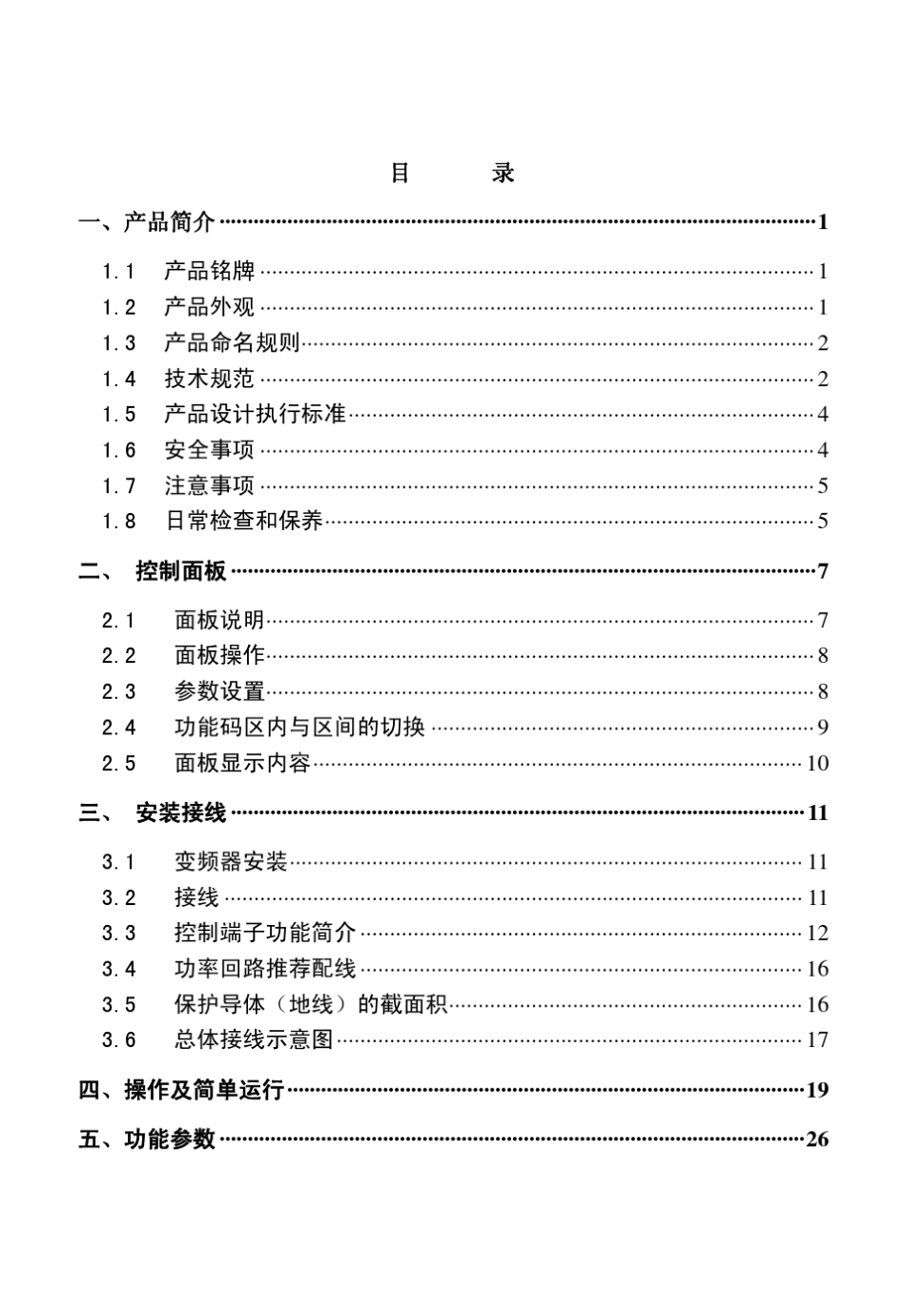 目 录

一、产品简介 1

1.1 产品铭牌 1
1.2 产品外观 1
1.3 产品命名规则 2
1.4 技术规范 2
1.5 产品设计执行标准 4
1.6 安全事项 4
1.7 注意事项 5
1.8 日常检查和保养 5

二、 控制面板 7

2.1 面板说明 7
2.2 面板操作 8
2.3 参数设置 8
2.4 功能码区内与区间的切换 9
2.5 面板显示内容 10

三、 安装接线 11

3.1 变频器安装 11
3.2 接线 11
3.3 控制端子功能简介 12
3.4 功率回路推荐配线 16
3.5 保护导体（地线）的截面积 16
3.6 总体接线示意图 17

四、操作及简单运行 19

五、功能参数 26